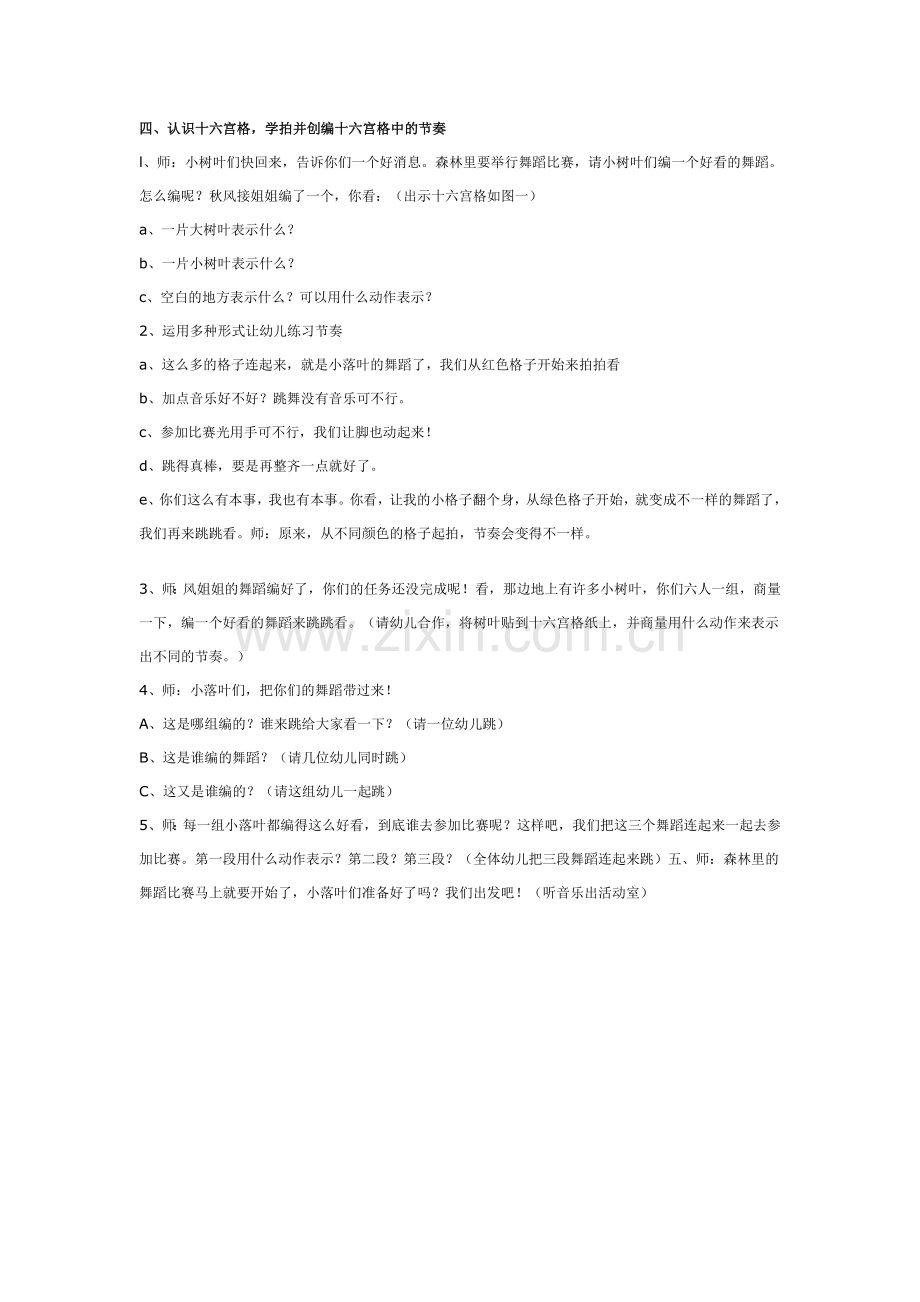 四、认识十六宫格，学拍并创编十六宫格中的节奏

l、师：小树叶们快回来，告诉你们一个好消息。森林里要举行舞蹈比赛，请小树叶们编一个好看的舞蹈。怎么编呢？秋风接姐姐编了一个，你看：（出示十六宫格如图一）

a、一片大树叶表示什么？

b、一片小树叶表示什么？

c、空白的地方表示什么？可以用什么动作表示？

2、运用多种形式让幼儿练习节奏

a、这么多的格子连起来，就是小落叶的舞蹈了，我们从红色格子开始来拍拍看

b、加点音乐好不好？跳舞没有音乐可不行。

c、参加比赛光用手可不行，我们让脚也动起来！

d、跳得真棒，要是再整齐一点就好了。

e、你们这么有本事，我也有本事。你看，让我的小格子翻个身，从绿色格子开始，就变成不一样的舞蹈了，我们再来跳跳看。师：原来，从不同颜色的格子起拍，节奏会变得不一样。

3、师：风姐姐的舞蹈编好了，你们的任务还没完成呢！看，那边地上有许多小树叶，你们六人一组，商量一下，编一个好看的舞蹈来跳跳看。（请幼儿合作，将树叶贴到十六宫格纸上，并商量用什么动作来表示出不同的节奏。）

4、师：小落叶们，把你们的舞蹈带过来！

A、这是哪组编的？谁来跳给大家看一下？（请一位幼儿跳）

B、这是谁编的舞蹈？（请几位幼儿同时跳）

C、这又是谁编的？（请这组幼儿一起跳）

5、师：每一组小落叶都编得这么好看，到底谁去参加比赛呢？这样吧，我们把这三个舞蹈连起来一起去参加比赛。第一段用什么动作表示？第二段？第三段？（全体幼儿把三段舞蹈连起来跳）五、师：森林里的舞蹈比赛马上就要开始了，小落叶们准备好了吗？我们出发吧！（听音乐出活动室）

www.zixin.com.cn